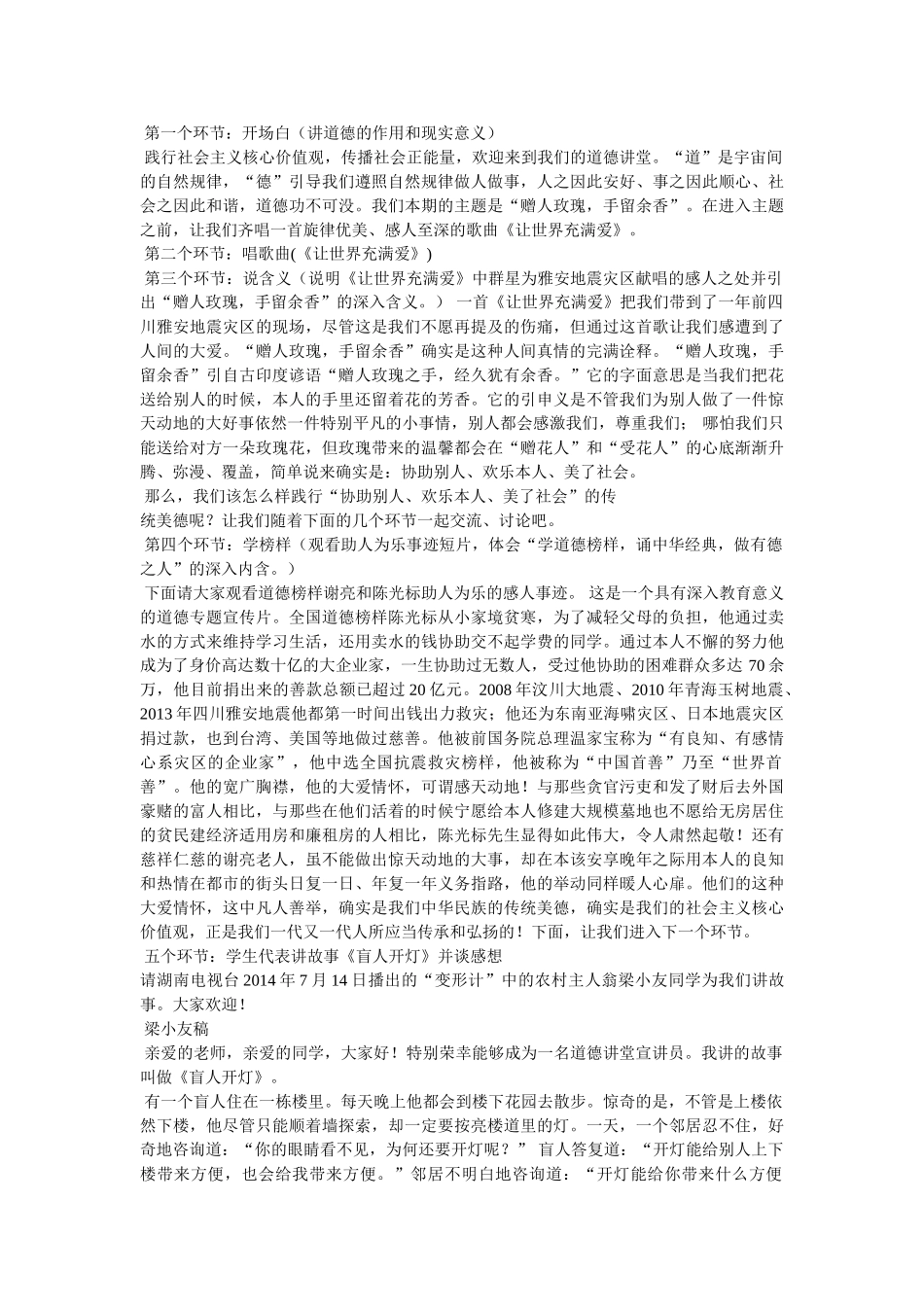 第一个环节：开场白（讲道德的作用和现实意义）

践行社会主义核心价值观，传播社会正能量，欢迎来到我们的道德讲堂。“道”是宇宙间的自然规律，“德”引导我们遵照自然规律做人做事，人之因此安好、事之因此顺心、社会之因此和谐，道德功不可没。我们本期的主题是“赠人玫瑰，手留余香”。在进入主题之前，让我们齐唱一首旋律优美、感人至深的歌曲《让世界充满爱》。

第二个环节：唱歌曲(《让世界充满爱》)

第三个环节：说含义（说明《让世界充满爱》中群星为雅安地震灾区献唱的感人之处并引出“赠人玫瑰，手留余香”的深入含义。） 一首《让世界充满爱》把我们带到了一年前四川雅安地震灾区的现场，尽管这是我们不愿再提及的伤痛，但通过这首歌让我们感遭到了人间的大爱。“赠人玫瑰，手留余香”确实是这种人间真情的完满诠释。“赠人玫瑰，手留余香”引自古印度谚语“赠人玫瑰之手，经久犹有余香。”它的字面意思是当我们把花送给别人的时候，本人的手里还留着花的芳香。它的引申义是不管我们为别人做了一件惊天动地的大好事依然一件特别平凡的小事情，别人都会感激我们，尊重我们； 哪怕我们只能送给对方一朵玫瑰花，但玫瑰带来的温馨都会在“赠花人”和“受花人”的心底渐渐升腾、弥漫、覆盖，简单说来确实是：协助别人、欢乐本人、美了社会。

那么，我们该怎么样践行“协助别人、欢乐本人、美了社会”的传统美德呢？让我们随着下面的几个环节一起交流、讨论吧。

第四个环节：学榜样（观看助人为乐事迹短片，体会“学道德榜样，诵中华经典，做有德之人”的深入内含。）

下面请大家观看道德榜样谢亮和陈光标助人为乐的感人事迹。 这是一个具有深入教育意义的道德专题宣传片。全国道德榜样陈光标从小家境贫寒，为了减轻父母的负担，他通过卖水的方式来维持学习生活，还用卖水的钱协助交不起学费的同学。通过本人不懈的努力他成为了身价高达数十亿的大企业家，一生协助过无数人，受过他协助的困难群众多达 70 余万，他目前捐出来的善款总额已超过 20 亿元。2008 年汶川大地震、2010 年青海玉树地震、2013 年四川雅安地震他都第一时间出钱出力救灾；他还为东南亚海啸灾区、日本地震灾区捐过款，也到台湾、美国等地做过慈善。他被前国务院总理温家宝称为“有良知、有感情心系灾区的企业家”，他中选全国抗震救灾榜样，他被称为“中国首善”乃至“世界首善”。他的宽广胸襟，他的大爱情怀，可谓感天动地！与那些贪官污吏和发了财后去外国豪赌的富人相比，与那些在他们活着的时候宁愿给本人修建大规模墓地也不愿给无房居住的贫民建经济适用房和廉租房的人相比，陈光标先生显得如此伟大，令人肃然起敬！还有慈祥仁慈的谢亮老人，虽不能做出惊天动地的大事，却在本该安享晚年之际用本人的良知和热情在都市的街头日复一日、年复一年义务指路，他的举动同样暖人心扉。他们的这种大爱情怀，这中凡人善举，确实是我们中华民族的传统美德，确实是我们的社会主义核心价值观，正是我们一代又一代人所应当传承和弘扬的！下面，让我们进入下一个环节。

五个环节：学生代表讲故事《盲人开灯》并谈感想

请湖南电视台 2014 年 7 月 14 日播出的“变形计”中的农村主人翁梁小友同学为我们讲故事。大家欢迎！

梁小友稿

亲爱的老师，亲爱的同学，大家好！特别荣幸能够成为一名道德讲堂宣讲员。我讲的故事叫做《盲人开灯》。

有一个盲人住在一栋楼里。每天晚上他都会到楼下花园去散步。惊奇的是，不管是上楼依然下楼，他尽管只能顺着墙探索，却一定要按亮楼道里的灯。一天，一个邻居忍不住，好奇地咨询道：“你的眼睛看不见，为何还要开灯呢？” 盲人答复道：“开灯能给别人上下楼带来方便，也会给我带来方便。”邻居不明白地咨询道：“开灯能给你带来什么方便